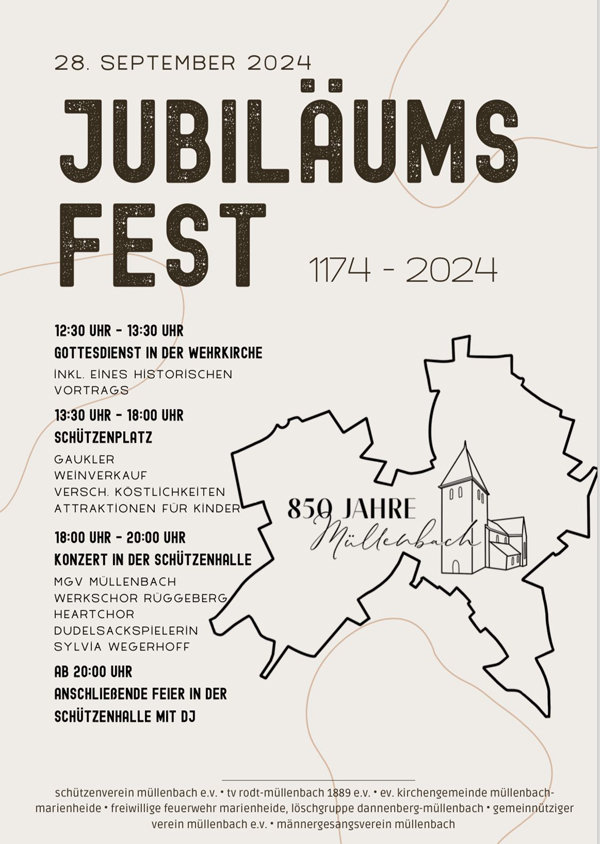 28. SEPTEMBER 2024

JUBILÄUMS FEST

1174 - 2024

12:30 UHR - 13:30 UHR
GOTTESDIENST IN DER WEHRKIRCHE

INKL. EINES HISTORISCHEN VORTRAGS

13:30 UHR - 18:00 UHR
SCHÜTZENPLATZ

GAUKLER
WEINVERKAUF
VERSCH. KÖSTLICHKEITEN
ATTRAKTIONEN FÜR KINDER

18:00 UHR - 20:00 UHR
KONZERT IN DER SCHÜTZENHALLE

MGV MÜLLENBACH
WERKSCHOR RÜGGEBERG
HEARTCHOR
DUDELSACKSPIELERIN
SYLVIA WEGERHOFF

AB 20:00 UHR
ANSCHLIEßENDE FEIER IN DER SCHÜTZENHALLE MIT DJ

850 JAHRE
Müllenbach

schützenverein müllenbach e.v. • tv rodt-müllenbach 1889 e.v. • ev. kirchengemeinde müllenbach-marienheide • freiwillige feuerwehr marienheide, löschgruppe dannenberg-müllenbach • gemeinnütziger verein müllenbach e.v. • männergesangsverein müllenbach